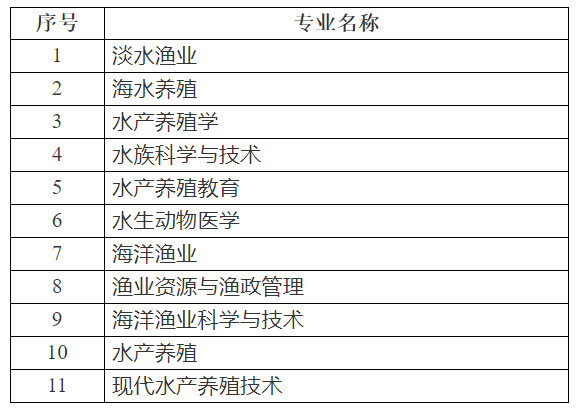 | 序号 | 专业名称 |
|---|---|
| 1 | 淡水渔业 |
| 2 | 海水养殖 |
| 3 | 水产养殖学 |
| 4 | 水族科学与技术 |
| 5 | 水产养殖教育 |
| 6 | 水生动物医学 |
| 7 | 海洋渔业 |
| 8 | 渔业资源与渔政管理 |
| 9 | 海洋渔业科学与技术 |
| 10 | 水产养殖 |
| 11 | 现代水产养殖技术 |